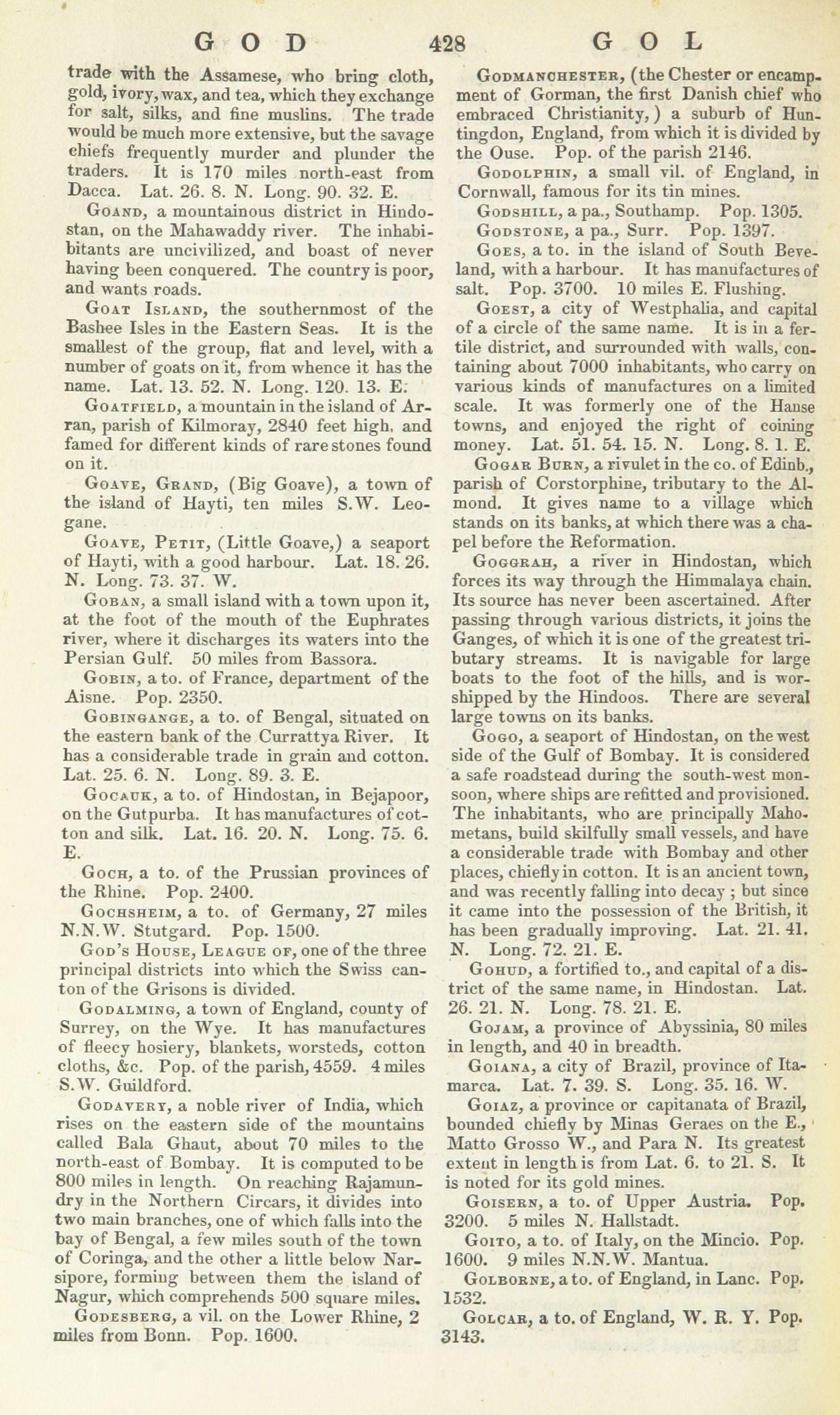 GOD 428 GOL

trade with the Assamese, who bring cloth, gold, ivory, wax, and tea, which they exchange for salt, silks, and fine muslins. The trade would be much more extensive, but the savage chiefs frequently murder and plunder the traders. It is 170 miles north-east from Dacca. Lat. 26. 8. N. Long. 90. 32. E.

Goand, a mountainous district in Hindostan, on the Mahawaddy river. The inhabitants are uncivilized, and boast of never having been conquered. The country is poor, and wants roads.

Goat Island, the southernmost of the Bashee Isles in the Eastern Seas. It is the smallest of the group, flat and level, with a number of goats on it, from whence it has the name. Lat. 13. 52. N. Long. 120. 13. E.

Goatfield, a mountain in the island of Arran, parish of Kilmoray, 2840 feet high, and famed for different kinds of rare stones found on it.

Goave, Grand, (Big Goave), a town of the island of Hayti, ten miles S.W. Leogane.

Goave, Petit, (Little Goave,) a seaport of Hayti, with a good harbour. Lat. 18. 26. N. Long. 73. 37. W.

Goban, a small island with a town upon it, at the foot of the mouth of the Euphrates river, where it discharges its waters into the Persian Gulf. 50 miles from Bassora.

Gobin, a to. of France, department of the Aisne. Pop. 2350.

Gobingange, a to. of Bengal, situated on the eastern bank of the Currattya River. It has a considerable trade in grain and cotton. Lat. 25. 6. N. Long. 89. 3. E.

Gocauk, a to. of Hindostan, in Bejapoor, on the Gutpurba. It has manufactures of cotton and silk. Lat. 16. 20. N. Long. 75. 6. E.

Goch, a to. of the Prussian provinces of the Rhine. Pop. 2400.

Gochsheim, a to. of Germany, 27 miles N.N.W. Stutgard. Pop. 1500.

God's House, League of, one of the three principal districts into which the Swiss canton of the Grisons is divided.

Godalming, a town of England, county of Surrey, on the Wye. It has manufactures of fleecy hosiery, blankets, worsteds, cotton cloths, &c. Pop. of the parish, 4559. 4 miles S.W. Guildford.

Godavery, a noble river of India, which rises on the eastern side of the mountains called Bala Ghaut, about 70 miles to the north-east of Bombay. It is computed to be 800 miles in length. On reaching Rajamundry in the Northern Circars, it divides into two main branches, one of which falls into the bay of Bengal, a few miles south of the town of Coringa, and the other a little below Narsipore, forming between them the island of Nagur, which comprehends 500 square miles.

Godesberg, a vil. on the Lower Rhine, 2 miles from Bonn. Pop. 1600.

Godmanchester, (the Chester or encampment of Gorman, the first Danish chief who embraced Christianity,) a suburb of Huntingdon, England, from which it is divided by the Ouse. Pop. of the parish 2146.

Godolphin, a small vil. of England, in Cornwall, famous for its tin mines.

Godshill, a pa., Southamp. Pop. 1305.

Godstone, a pa., Surr. Pop. 1397.

Goes, a to. in the island of South Beveland, with a harbour. It has manufactures of salt. Pop. 3700. 10 miles E. Flushing.

Goest, a city of Westphalia, and capital of a circle of the same name. It is in a fertile district, and surrounded with walls, containing about 7000 inhabitants, who carry on various kinds of manufactures on a limited scale. It was formerly one of the Hanse towns, and enjoyed the right of coining money. Lat. 51. 54. 15. N. Long. 8. 1. E.

Gogar Burn, a rivulet in the co. of Edinb., parish of Corstorphine, tributary to the Almond. It gives name to a village which stands on its banks, at which there was a chapel before the Reformation.

Goggrah, a river in Hindostan, which forces its way through the Himmalaya chain. Its source has never been ascertained. After passing through various districts, it joins the Ganges, of which it is one of the greatest tributary streams. It is navigable for large boats to the foot of the hills, and is worshipped by the Hindoos. There are several large towns on its banks.

Gogo, a seaport of Hindostan, on the west side of the Gulf of Bombay. It is considered a safe roadstead during the south-west monsoon, where ships are refitted and provisioned. The inhabitants, who are principally Mahometans, build skilfully small vessels, and have a considerable trade with Bombay and other places, chiefly in cotton. It is an ancient town, and was recently falling into decay ; but since it came into the possession of the British, it has been gradually improving. Lat. 21. 41. N. Long. 72. 21. E.

Gohud, a fortified to., and capital of a district of the same name, in Hindostan. Lat. 26. 21. N. Long. 78. 21. E.

Gojam, a province of Abyssinia, 80 miles in length, and 40 in breadth.

Goiana, a city of Brazil, province of Itamarca. Lat. 7. 39. S. Long. 35. 16. W.

Goiaz, a province or capitanata of Brazil, bounded chiefly by Minas Geraes on the E., Matto Grosso W., and Para N. Its greatest extent in length is from Lat. 6. to 21. S. It is noted for its gold mines.

Goisern, a to. of Upper Austria. Pop. 3200. 5 miles N. Hallstadt.

Goito, a to. of Italy, on the Mincio. Pop. 1600. 9 miles N.N.W. Mantua.

Golborne, a to. of England, in Lanc. Pop. 1532.

Golcar, a to. of England, W. R. Y. Pop. 3143.